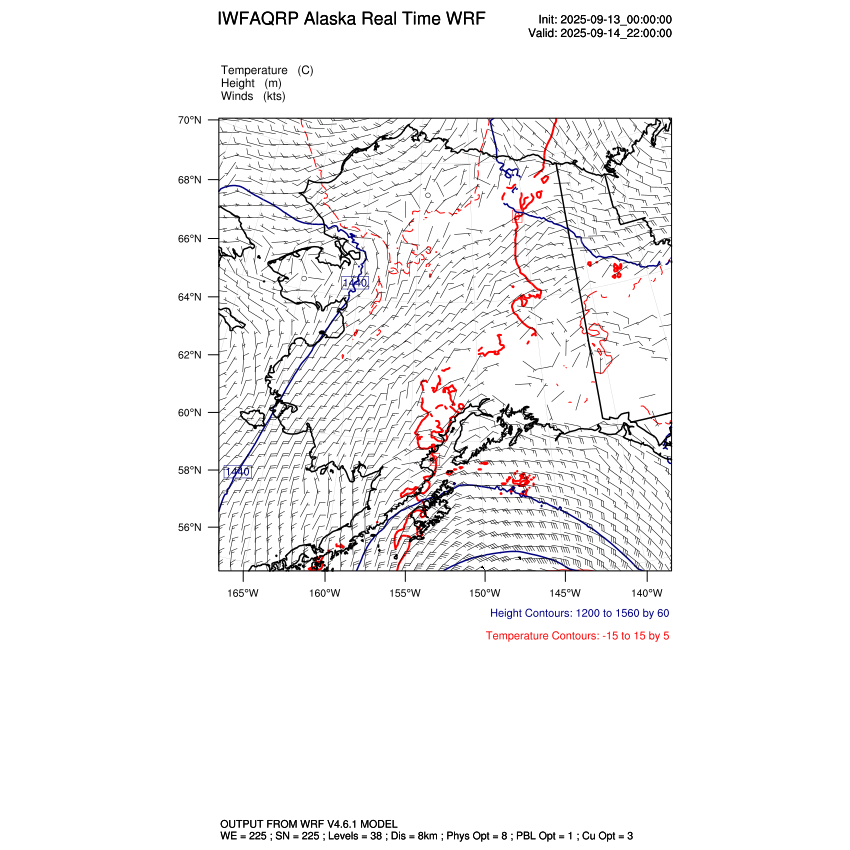 IWFAQRP Alaska Real Time WRF

Init: 2025-09-13_00:00:00
Valid: 2025-09-14_22:00:00

Temperature (C)
Height (m)
Winds (kts)

70°N
68°N
66°N
64°N
62°N
60°N
58°N
56°N

1440
1440

165°W 160°W 155°W 150°W 145°W 140°W

Height Contours: 1200 to 1560 by 60

Temperature Contours: -15 to 15 by 5

OUTPUT FROM WRF V4.6.1 MODEL
WE = 225 ; SN = 225 ; Levels = 38 ; Dis = 8km ; Phys Opt = 8 ; PBL Opt = 1 ; Cu Opt = 3